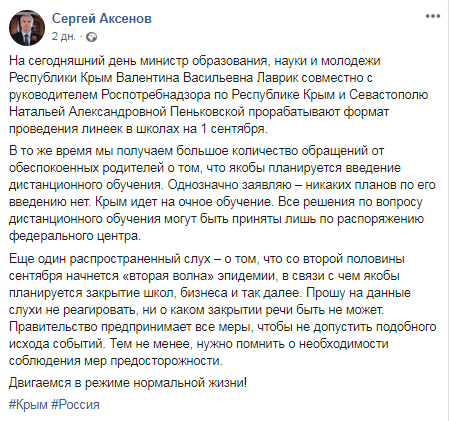 Сергей Аксенов
2 дн. ·

На сегодняшний день министр образования, науки и молодежи Республики Крым Валентина Васильевна Лаврик совместно с руководителем Роспотребнадзора по Республике Крым и Севастополю Натальей Александровной Пеньковской прорабатывают формат проведения линеек в школах на 1 сентября.

В то же время мы получаем большое количество обращений от обеспокоенных родителей о том, что якобы планируется введение дистанционного обучения. Однозначно заявляю – никаких планов по его введению нет. Крым идет на очное обучение. Все решения по вопросу дистанционного обучения могут быть приняты лишь по распоряжению федерального центра.

Еще один распространенный слух – о том, что со второй половины сентября начнется «вторая волна» эпидемии, в связи с чем якобы планируется закрытие школ, бизнеса и так далее. Прошу на данные слухи не реагировать, ни о каком закрытии речи быть не может. Правительство предпринимает все меры, чтобы не допустить подобного исхода событий. Тем не менее, нужно помнить о необходимости соблюдения мер предосторожности.

Двигаемся в режиме нормальной жизни!

#Крым #Россия